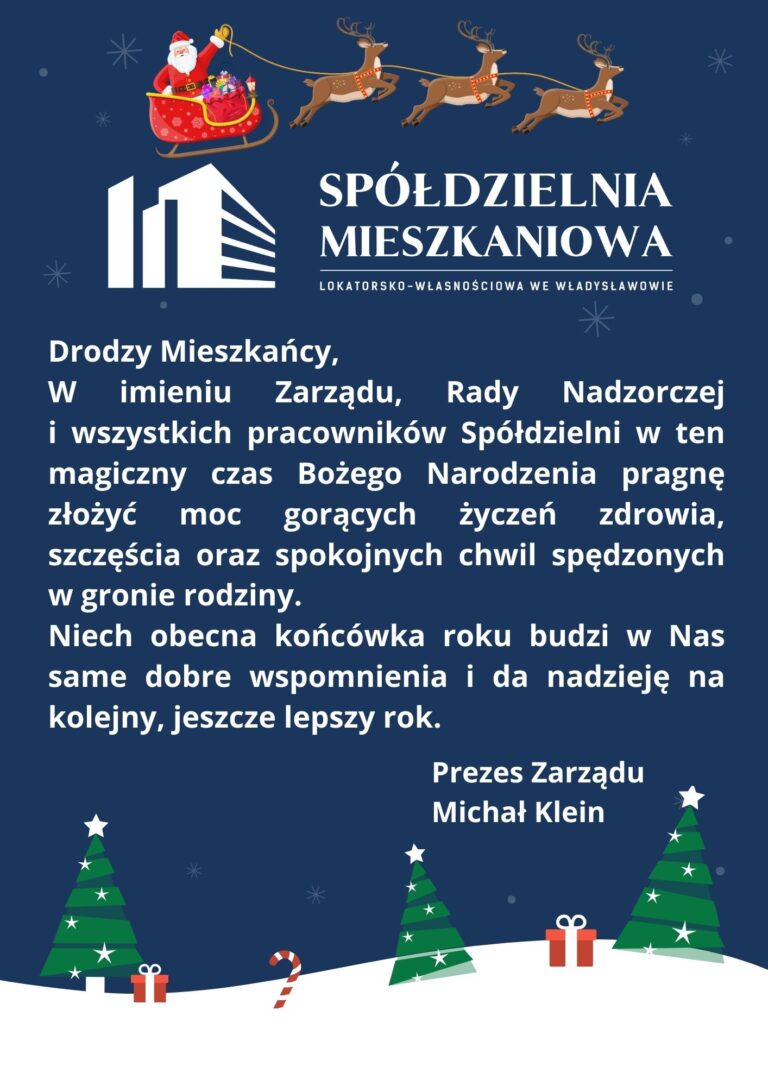 SPÓŁDZIELNIA MIESZKANIOWA
LOKATORSKO-WŁASNOŚCIOWA WE WŁADYSŁAWOWIE

Drodzy Mieszkańcy,
W imieniu Zarządu, Rady Nadzorczej i wszystkich pracowników Spółdzielni w ten magiczny czas Bożego Narodzenia pragnę złożyć moc gorących życzeń zdrowia, szczęścia oraz spokojnych chwil spędzonych w gronie rodziny.
Niech obecna końcówka roku budzi w Nas same dobre wspomnienia i da nadzieję na kolejny, jeszcze lepszy rok.

Prezes Zarządu
Michał Klein